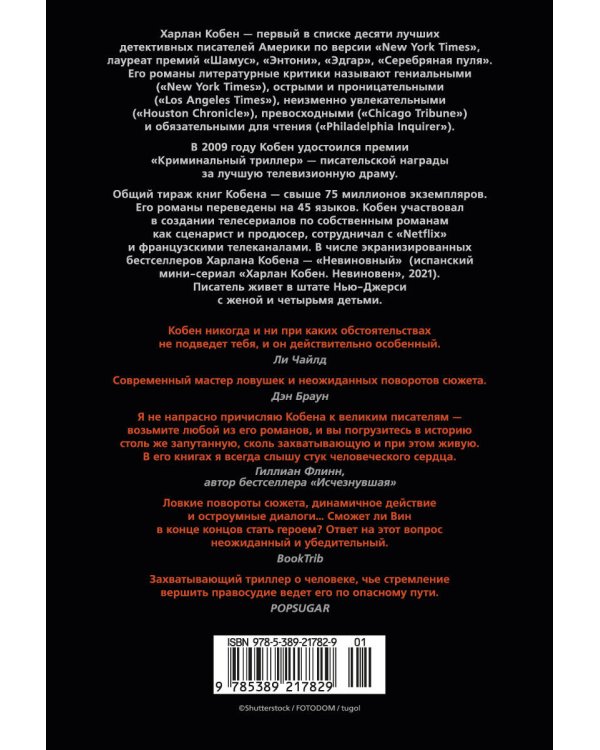 Харлан Кобен — первый в списке десяти лучших детективных писателей Америки по версии «New York Times», лауреат премий «Шамус», «Энтони», «Эдгар», «Серебряная пуля». Его романы литературные критики называют гениальными («New York Times»), острыми и проницательными («Los Angeles Times»), неизменно увлекательными («Houston Chronicle»), превосходными («Chicago Tribune») и обязательными для чтения («Philadelphia Inquirer»).

В 2009 году Кобен удостоился премии «Криминальный триллер» — писательской награды за лучшую телевизионную драму.

Общий тираж книг Кобена — свыше 75 миллионов экземпляров. Его романы переведены на 45 языков. Кобен участвовал в создании телесериалов по собственным романам как сценарист и продюсер, сотрудничал с «Netflix» и французскими телеканалами. В числе экранизированных бестселлеров Харлана Кобена — «Невиновный» (испанский мини-сериал «Харлан Кобен. Невиновен», 2021). Писатель живет в штате Нью-Джерси с женой и четырьмя детьми.

Кобен никогда и ни при каких обстоятельствах не подведет тебя, и он действительно особенный.
Ли Чайлд

Современный мастер ловушек и неожиданных поворотов сюжета.
Дэн Браун

Я не напрасно причисляю Кобена к великим писателям — возьмите любой из его романов, и вы погрузитесь в историю столь же запутанную, сколь захватывающую и при этом живую. В его книгах я всегда слышу стук человеческого сердца.
Гиллиан Флинн,
автор бестселлера «Исчезнувшая»

Ловкие повороты сюжета, динамичное действие и остроумные диалоги... Сможет ли Вин в конце концов стать героем? Ответ на этот вопрос неожиданный и убедительный.
BookTrib

Захватывающий триллер о человеке, чье стремление вершить правосудие ведет его по опасному пути.
POPSUGAR

ISBN 978-5-389-21782-9 01
9 785389 217829

©Shutterstock / FOTODOM / tugol